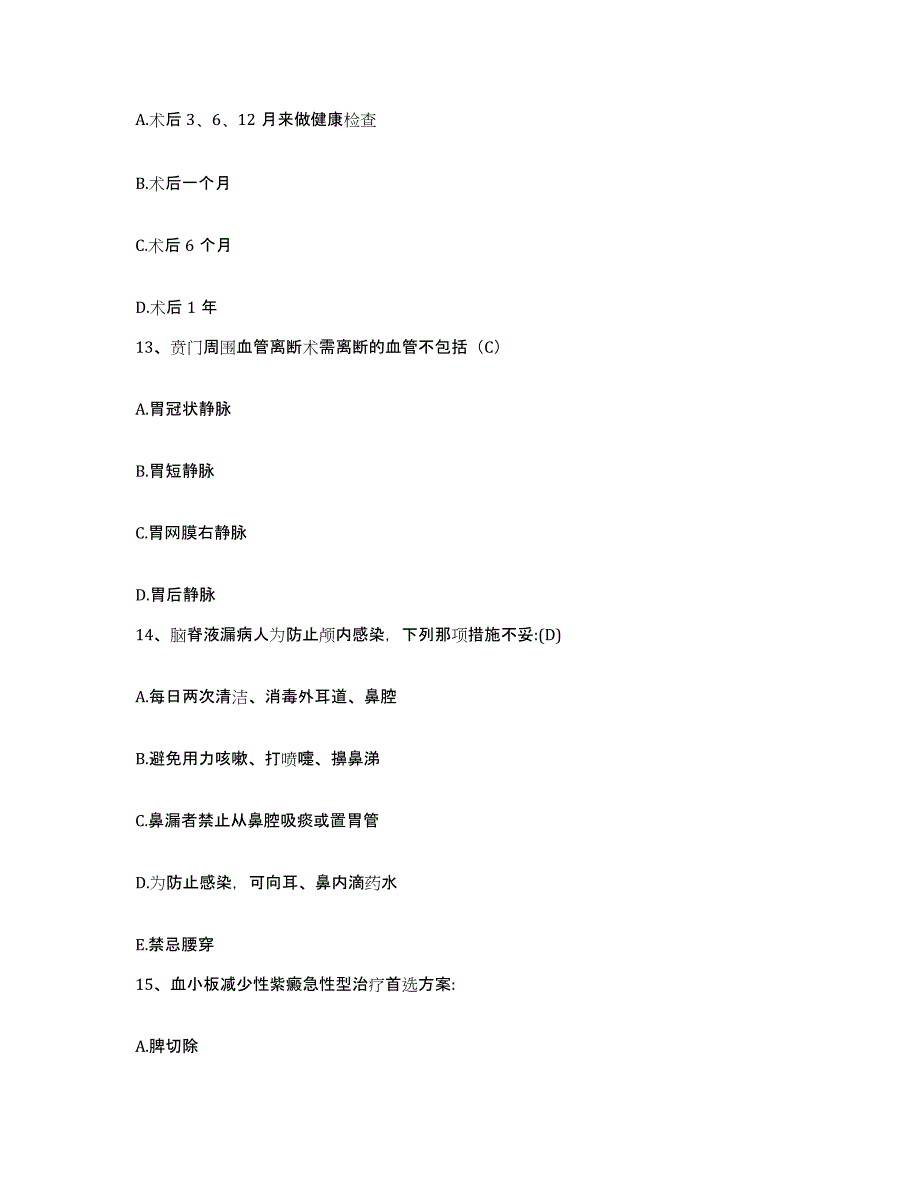 A.术后 3、6、12 月来做健康检查

B.术后一个月

C.术后 6 个月

D.术后 1 年

13、贲门周围血管离断术需离断的血管不包括（C）

A.胃冠状静脉

B.胃短静脉

C.胃网膜右静脉

D.胃后静脉

14、脑脊液漏病人为防止颅内感染，下列那项措施不妥:(D)

A.每日两次清洁、消毒外耳道、鼻腔

B.避免用力咳嗽、打喷嚏、擤鼻涕

C.鼻漏者禁止从鼻腔吸痰或置胃管

D.为防止感染，可向耳、鼻内滴药水

E.禁忌腰穿

15、血小板减少性紫癜急性型治疗首选方案:

A.脾切除